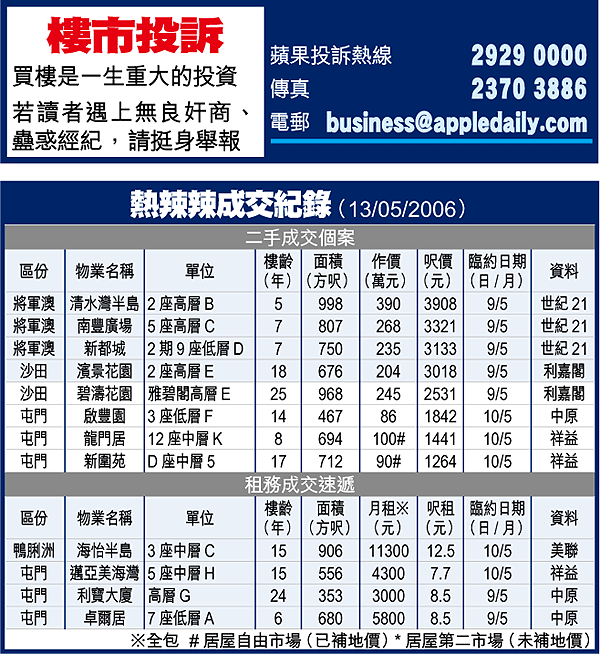 樓市投訴

買樓是一生重大的投資

若讀者遇上無良奸商、蠱惑經紀，請挺身舉報

蘋果投訴熱線 2929 0000

傳真 2370 3886

電郵 business@appledaily.com

熱辣辣成交紀錄（13/05/2006）

二手成交個案

| 區份 | 物業名稱 | 單位 | 樓齡（年） | 面積（方呎） | 作價（萬元） | 呎價（元） | 臨約日期（日／月） | 資料 |
|---|---|---|---|---|---|---|---|---|
| 將軍澳 | 清水灣半島 | 2座高層B | 5 | 998 | 390 | 3908 | 9/5 | 世紀21 |
| 將軍澳 | 南豐廣場 | 5座高層C | 7 | 807 | 268 | 3321 | 9/5 | 世紀21 |
| 將軍澳 | 新都城 | 2期9座低層D | 7 | 750 | 235 | 3133 | 9/5 | 世紀21 |
| 沙田 | 濱景花園 | 2座高層E | 18 | 676 | 204 | 3018 | 9/5 | 利嘉閣 |
| 沙田 | 碧濤花園 | 雅碧閣高層E | 25 | 968 | 245 | 2531 | 9/5 | 利嘉閣 |
| 屯門 | 啟豐園 | 3座低層F | 14 | 467 | 86 | 1842 | 10/5 | 中原 |
| 屯門 | 龍門居 | 12座中層K | 8 | 694 | 100# | 1441 | 10/5 | 祥益 |
| 屯門 | 新圍苑 | D座中層5 | 17 | 712 | 90# | 1264 | 10/5 | 祥益 |

租務成交速遞

| 區份 | 物業名稱 | 單位 | 樓齡（年） | 面積（方呎） | 月租※（元） | 呎租（元） | 臨約日期（日／月） | 資料 |
|---|---|---|---|---|---|---|---|---|
| 鴨脷洲 | 海怡半島 | 3座中層C | 15 | 906 | 11300 | 12.5 | 10/5 | 美聯 |
| 屯門 | 邁亞美海灣 | 5座中層H | 15 | 556 | 4300 | 7.7 | 10/5 | 祥益 |
| 屯門 | 利寶大廈 | 高層G | 24 | 353 | 3000 | 8.5 | 9/5 | 中原 |
| 屯門 | 卓爾居 | 7座低層A | 6 | 680 | 5800 | 8.5 | 9/5 | 中原 |

※全包 #居屋自由市場（已補地價）*居屋第二市場（未補地價）